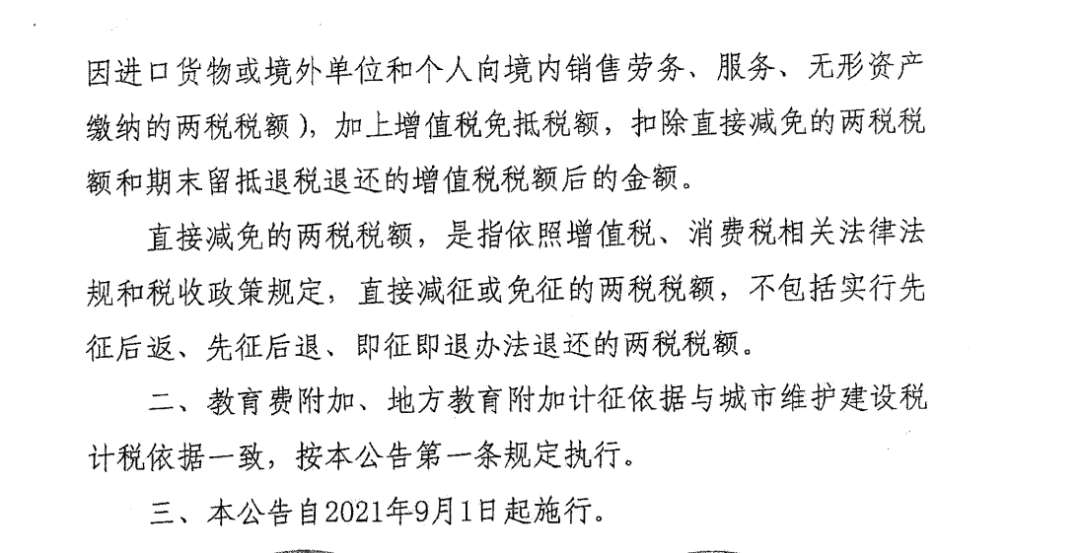 因进口货物或境外单位和个人向境内销售劳务、服务、无形资产缴纳的两税税额），加上增值税免抵税额，扣除直接减免的两税税额和期末留抵退税退还的增值税税额后的金额。

直接减免的两税税额，是指依照增值税、消费税相关法律法规和税收政策规定，直接减征或免征的两税税额，不包括实行先征后返、先征后退、即征即退办法退还的两税税额。

二、教育费附加、地方教育附加计征依据与城市维护建设税计税依据一致，按本公告第一条规定执行。

三、本公告自2021年9月1日起施行。